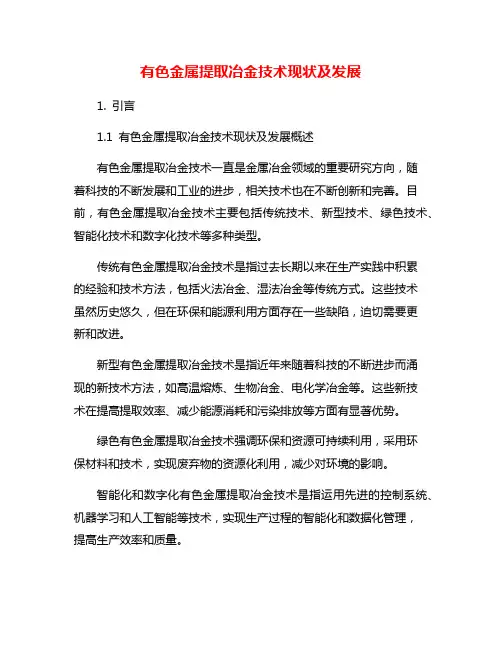 有色金属提取冶金技术现状及发展

1. 引言

1.1 有色金属提取冶金技术现状及发展概述

有色金属提取冶金技术一直是金属冶金领域的重要研究方向，随着科技的不断发展和工业的进步，相关技术也在不断创新和完善。目前，有色金属提取冶金技术主要包括传统技术、新型技术、绿色技术、智能化技术和数字化技术等多种类型。

传统有色金属提取冶金技术是指过去长期以来在生产实践中积累的经验和技术方法，包括火法冶金、湿法冶金等传统方式。这些技术虽然历史悠久，但在环保和能源利用方面存在一些缺陷，迫切需要更新和改进。

新型有色金属提取冶金技术是指近年来随着科技的不断进步而涌现的新技术方法，如高温熔炼、生物冶金、电化学冶金等。这些新技术在提高提取效率、减少能源消耗和污染排放等方面有显著优势。

绿色有色金属提取冶金技术强调环保和资源可持续利用，采用环保材料和技术，实现废弃物的资源化利用，减少对环境的影响。

智能化和数字化有色金属提取冶金技术是指运用先进的控制系统、机器学习和人工智能等技术，实现生产过程的智能化和数据化管理，提高生产效率和质量。